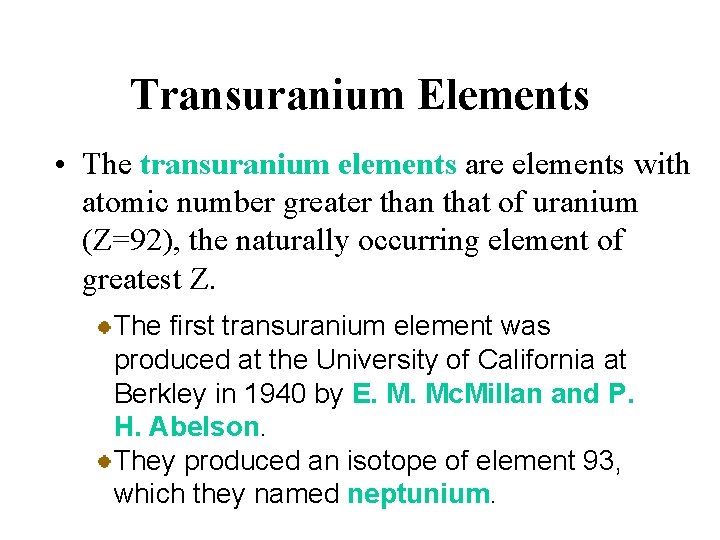 Transuranium Elements

• The transuranium elements are elements with atomic number greater than that of uranium (Z=92), the naturally occurring element of greatest Z.

The first transuranium element was produced at the University of California at Berkley in 1940 by E. M. McMillan and P. H. Abelson.

They produced an isotope of element 93, which they named neptunium.